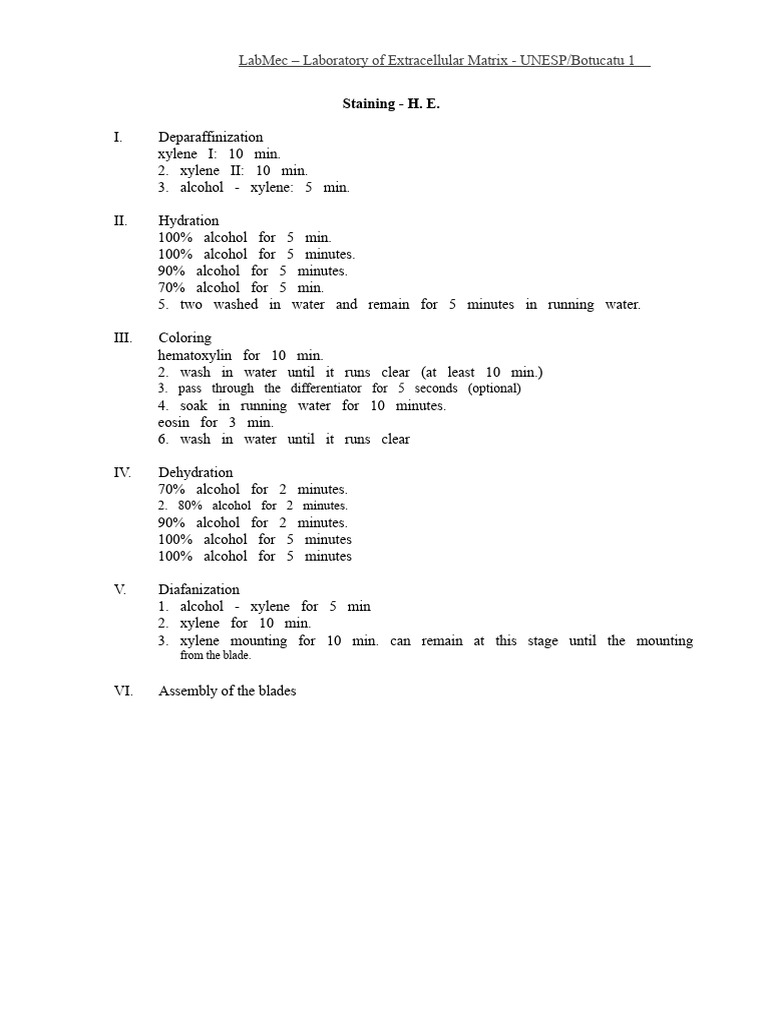 LabMec – Laboratory of Extracellular Matrix - UNESP/Botucatu 1

Staining - H. E.

I. Deparaffinization
xylene I: 10 min.
2. xylene II: 10 min.
3. alcohol - xylene: 5 min.

II. Hydration
100% alcohol for 5 min.
100% alcohol for 5 minutes.
90% alcohol for 5 minutes.
70% alcohol for 5 min.
5. two washed in water and remain for 5 minutes in running water.

III. Coloring
hematoxylin for 10 min.
2. wash in water until it runs clear (at least 10 min.)
3. pass through the differentiator for 5 seconds (optional)
4. soak in running water for 10 minutes.
eosin for 3 min.
6. wash in water until it runs clear

IV. Dehydration
70% alcohol for 2 minutes.
2. 80% alcohol for 2 minutes.
90% alcohol for 2 minutes.
100% alcohol for 5 minutes
100% alcohol for 5 minutes

V. Diafanization
1. alcohol - xylene for 5 min
2. xylene for 10 min.
3. xylene mounting for 10 min. can remain at this stage until the mounting from the blade.

VI. Assembly of the blades